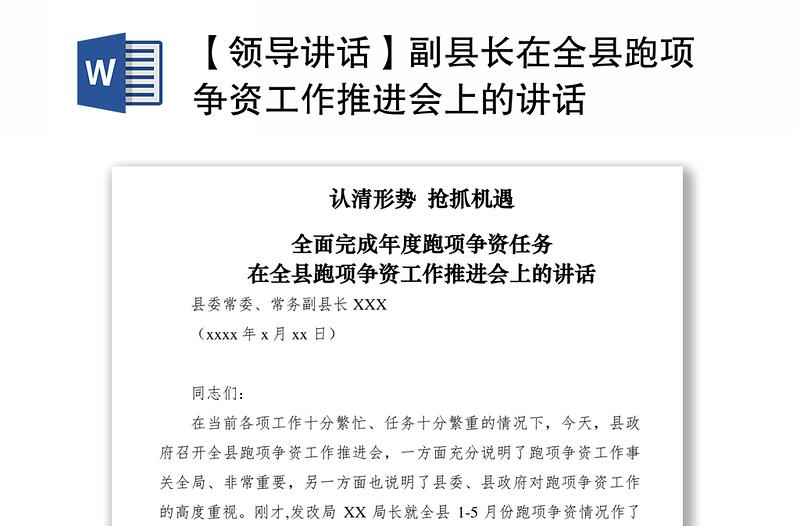 W

【领导讲话】副县长在全县跑项争资工作推进会上的讲话

认清形势 抢抓机遇

全面完成年度跑项争资任务
在全县跑项争资工作推进会上的讲话

县委常委、常务副县长 XXX

（xxxx 年 x 月 xx 日）

同志们：

在当前各项工作十分繁忙、任务十分繁重的情况下，今天，县政府召开全县跑项争资工作推进会，一方面充分说明了跑项争资工作事关全局、非常重要，另一方面也说明了县委、县政府对跑项争资工作的高度重视。刚才,发改局 XX 局长就全县 1-5 月份跑项争资情况作了